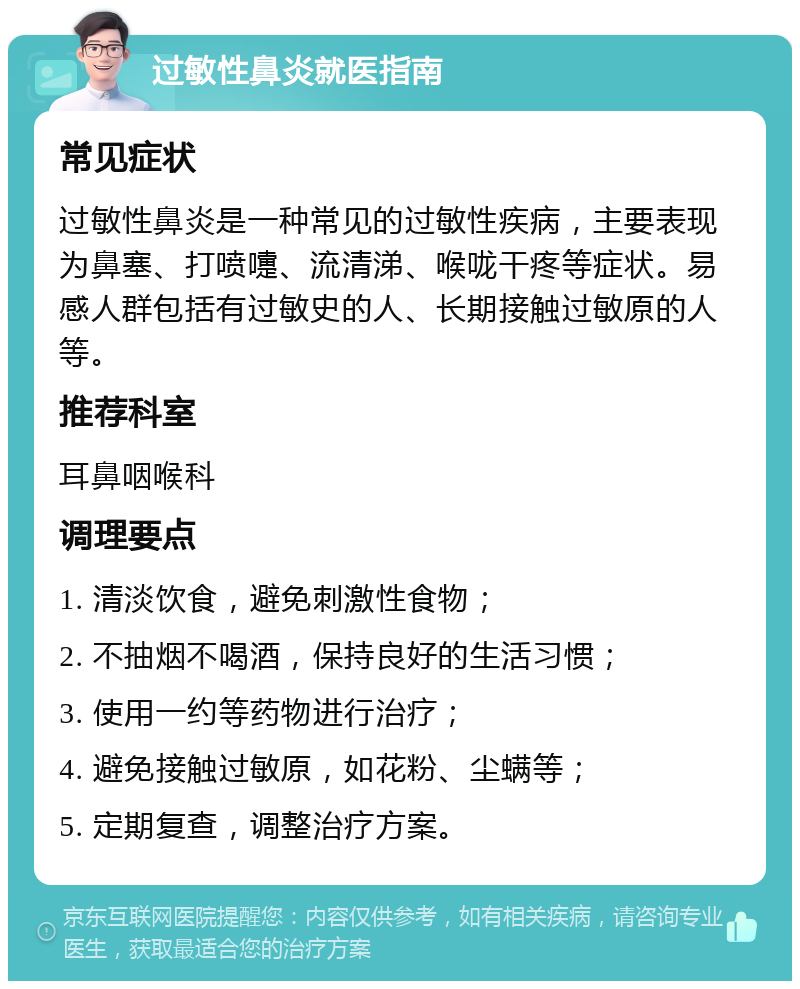 过敏性鼻炎就医指南

常见症状

过敏性鼻炎是一种常见的过敏性疾病，主要表现为鼻塞、打喷嚏、流清涕、喉咙干疼等症状。易感人群包括有过敏史的人、长期接触过敏原的人等。

推荐科室

耳鼻咽喉科

调理要点

1. 清淡饮食，避免刺激性食物；

2. 不抽烟不喝酒，保持良好的生活习惯；

3. 使用一约等药物进行治疗；

4. 避免接触过敏原，如花粉、尘螨等；

5. 定期复查，调整治疗方案。

京东互联网医院提醒您：内容仅供参考，如有相关疾病，请咨询专业医生，获取最适合您的治疗方案